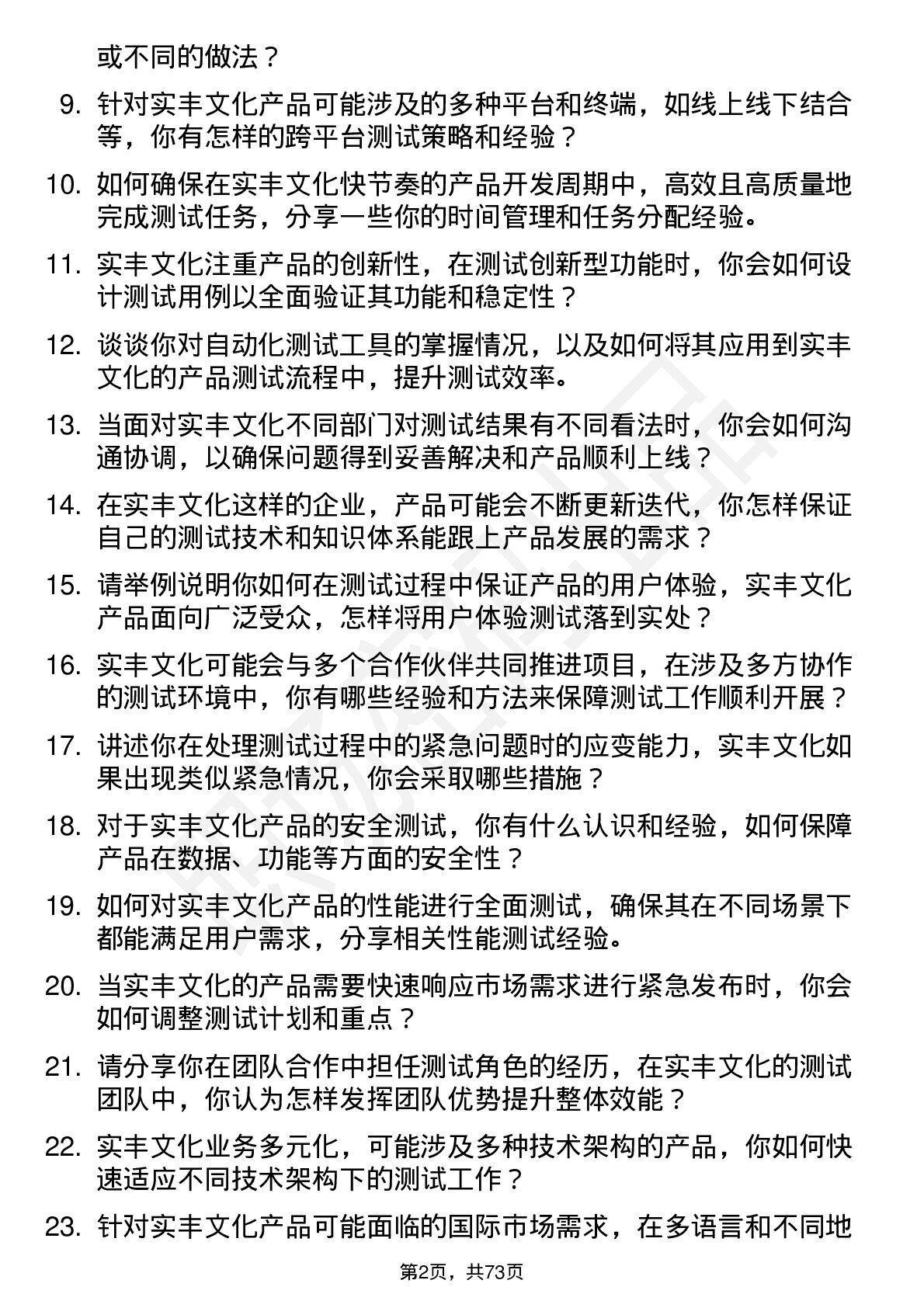 或不同的做法？

9. 针对实丰文化产品可能涉及的多种平台和终端，如线上线下结合等，你有怎样的跨平台测试策略和经验？

10. 如何确保在实丰文化快节奏的产品开发周期中，高效且高质量地完成测试任务，分享一些你的时间管理和任务分配经验。

11. 实丰文化注重产品的创新性，在测试创新型功能时，你会如何设计测试用例以全面验证其功能和稳定性？

12. 谈谈你对自动化测试工具的掌握情况，以及如何将其应用到实丰文化的产品测试流程中，提升测试效率。

13. 当面对实丰文化不同部门对测试结果有不同看法时，你会如何沟通协调，以确保问题得到妥善解决和产品顺利上线？

14. 在实丰文化这样的企业，产品可能会不断更新迭代，你怎样保证自己的测试技术和知识体系能跟上产品发展的需求？

15. 请举例说明你如何在测试过程中保证产品的用户体验，实丰文化产品面向广泛受众，怎样将用户体验测试落到实处？

16. 实丰文化可能会与多个合作伙伴共同推进项目，在涉及多方协作的测试环境中，你有哪些经验和方法来保障测试工作顺利开展？

17. 讲述你在处理测试过程中的紧急问题时的应变能力，实丰文化如果出现类似紧急情况，你会采取哪些措施？

18. 对于实丰文化产品的安全测试，你有什么认识和经验，如何保障产品在数据、功能等方面的安全性？

19. 如何对实丰文化产品的性能进行全面测试，确保其在不同场景下都能满足用户需求，分享相关性能测试经验。

20. 当实丰文化的产品需要快速响应市场需求进行紧急发布时，你会如何调整测试计划和重点？

21. 请分享你在团队合作中担任测试角色的经历，在实丰文化的测试团队中，你认为怎样发挥团队优势提升整体效能？

22. 实丰文化业务多元化，可能涉及多种技术架构的产品，你如何快速适应不同技术架构下的测试工作？

23. 针对实丰文化产品可能面临的国际市场需求，在多语言和不同地

第2页，共73页